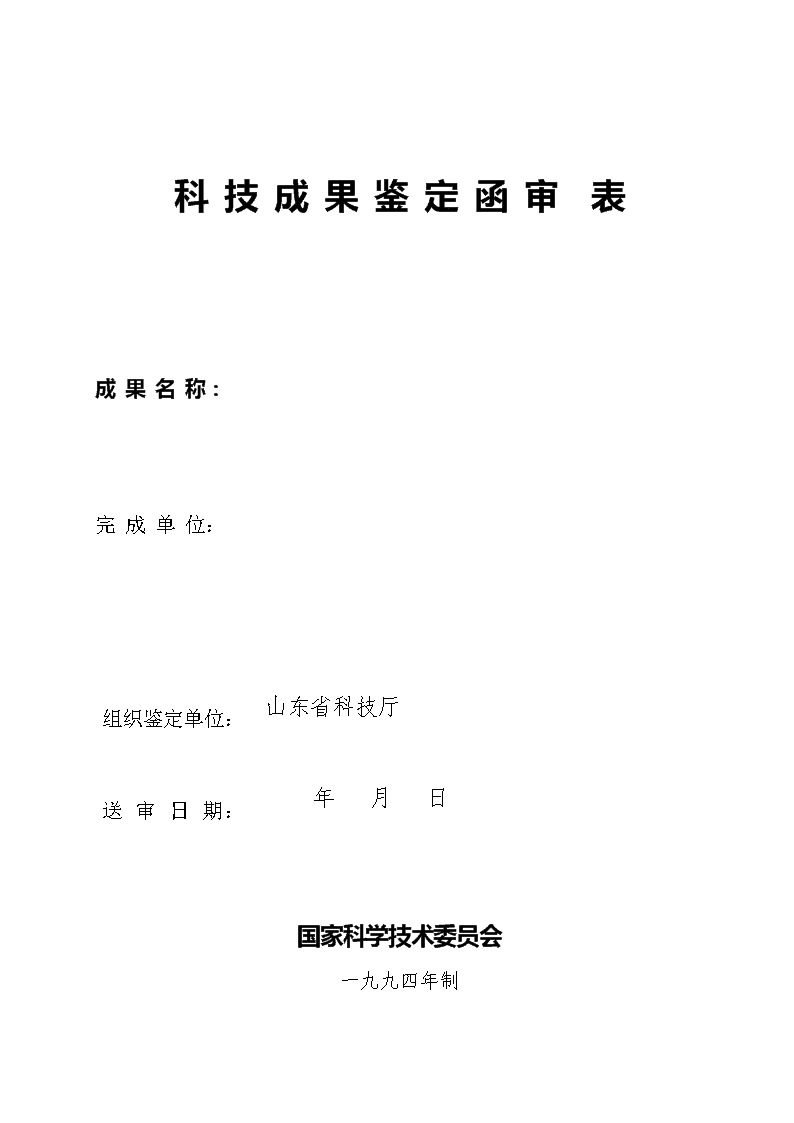 科技成果鉴定函审 表

成果名称：

完成单位：

组织鉴定单位： 山东省科技厅

送审日期： 年 月 日

国家科学技术委员会

一九九四年制